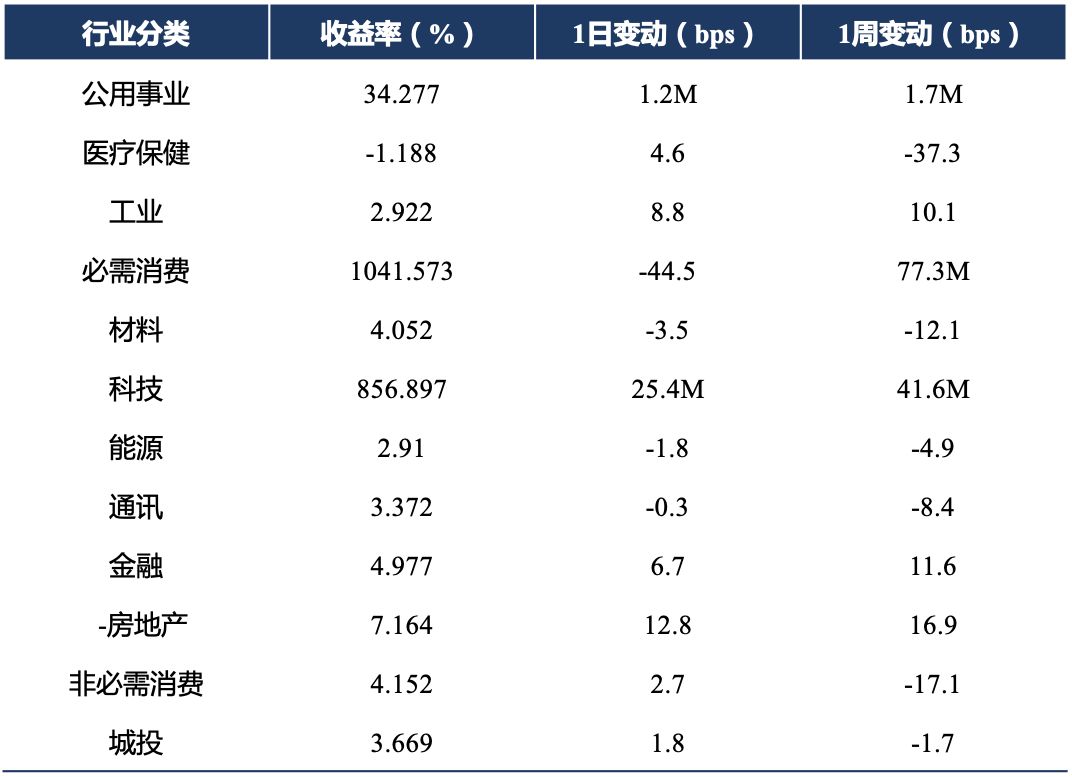 | 行业分类 | 收益率（%） | 1日变动（bps） | 1周变动（bps） |
|---|---|---|---|
| 公用事业 | 34.277 | 1.2M | 1.7M |
| 医疗保健 | -1.188 | 4.6 | -37.3 |
| 工业 | 2.922 | 8.8 | 10.1 |
| 必需消费 | 1041.573 | -44.5 | 77.3M |
| 材料 | 4.052 | -3.5 | -12.1 |
| 科技 | 856.897 | 25.4M | 41.6M |
| 能源 | 2.91 | -1.8 | -4.9 |
| 通讯 | 3.372 | -0.3 | -8.4 |
| 金融 | 4.977 | 6.7 | 11.6 |
| -房地产 | 7.164 | 12.8 | 16.9 |
| 非必需消费 | 4.152 | 2.7 | -17.1 |
| 城投 | 3.669 | 1.8 | -1.7 |